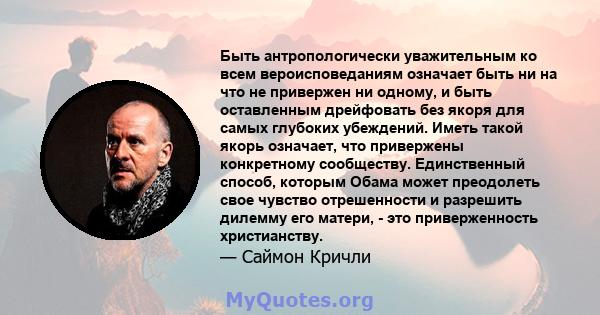 Быть антропологически уважительным ко всем вероисповеданиям означает быть ни на что не привержен ни одному, и быть оставленным дрейфовать без якоря для самых глубоких убеждений. Иметь такой якорь означает, что привержены конкретному сообществу. Единственный способ, которым Обама может преодолеть свое чувство отрешенности и разрешить дилемму его матери, - это приверженность христианству.
— Саймон Кричли

MyQuotes.org